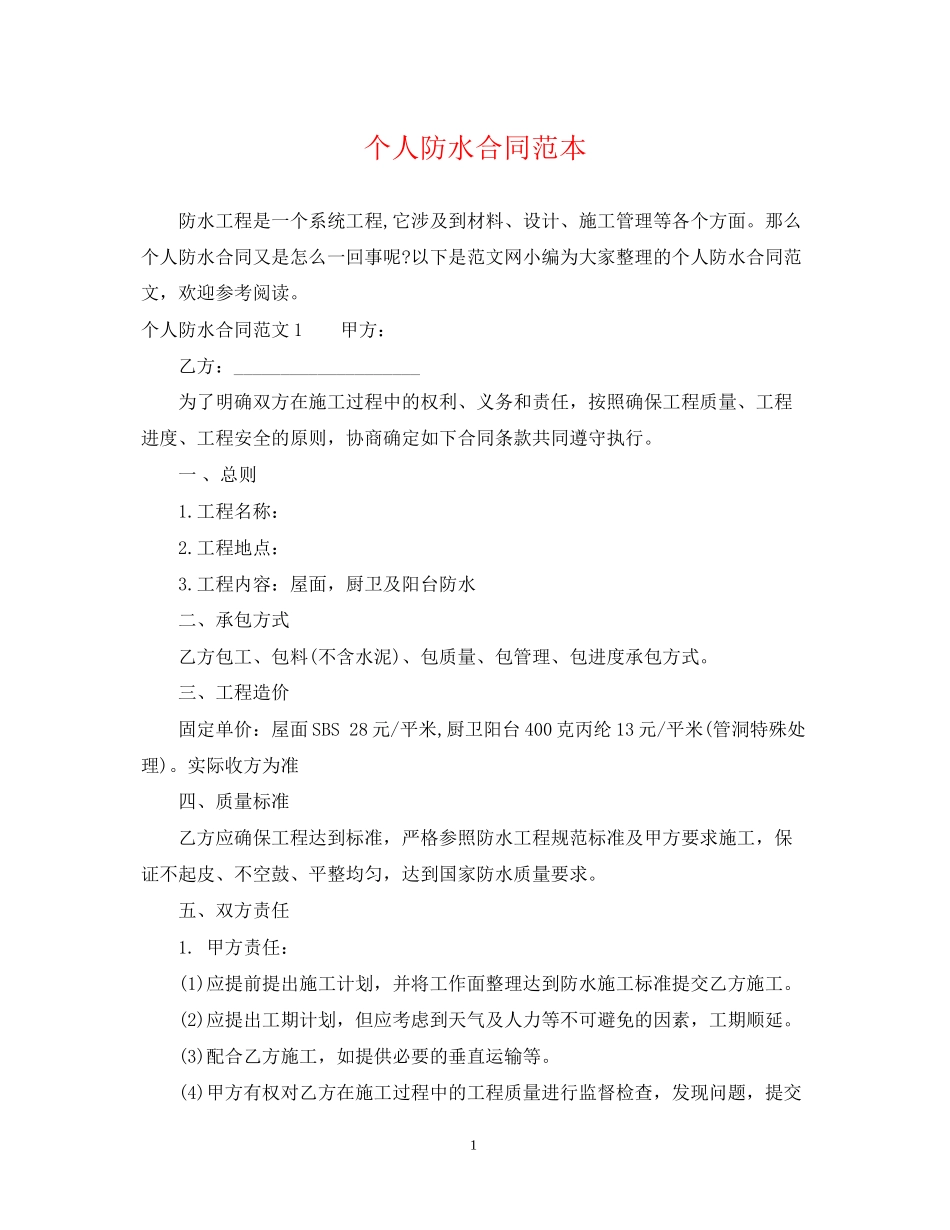 个人防水合同范本

防水工程是一个系统工程,它涉及到材料、设计、施工管理等各个方面。那么个人防水合同又是怎么一回事呢?以下是范文网小编为大家整理的个人防水合同范文，欢迎参考阅读。

个人防水合同范文1　　甲方：

乙方：____________________

为了明确双方在施工过程中的权利、义务和责任，按照确保工程质量、工程进度、工程安全的原则，协商确定如下合同条款共同遵守执行。

一 、总则

1.工程名称：

2.工程地点：

3.工程内容：屋面，厨卫及阳台防水

二、承包方式

乙方包工、包料(不含水泥)、包质量、包管理、包进度承包方式。

三、工程造价

固定单价：屋面SBS 28元/平米,厨卫阳台400克丙纶13元/平米(管洞特殊处理)。实际收方为准

四、质量标准

乙方应确保工程达到标准，严格参照防水工程规范标准及甲方要求施工，保证不起皮、不空鼓、平整均匀，达到国家防水质量要求。

五、双方责任

1. 甲方责任：

(1)应提前提出施工计划，并将工作面整理达到防水施工标准提交乙方施工。

(2)应提出工期计划，但应考虑到天气及人力等不可避免的因素，工期顺延。

(3)配合乙方施工，如提供必要的垂直运输等。

(4)甲方有权对乙方在施工过程中的工程质量进行监督检查，发现问题，提交

1